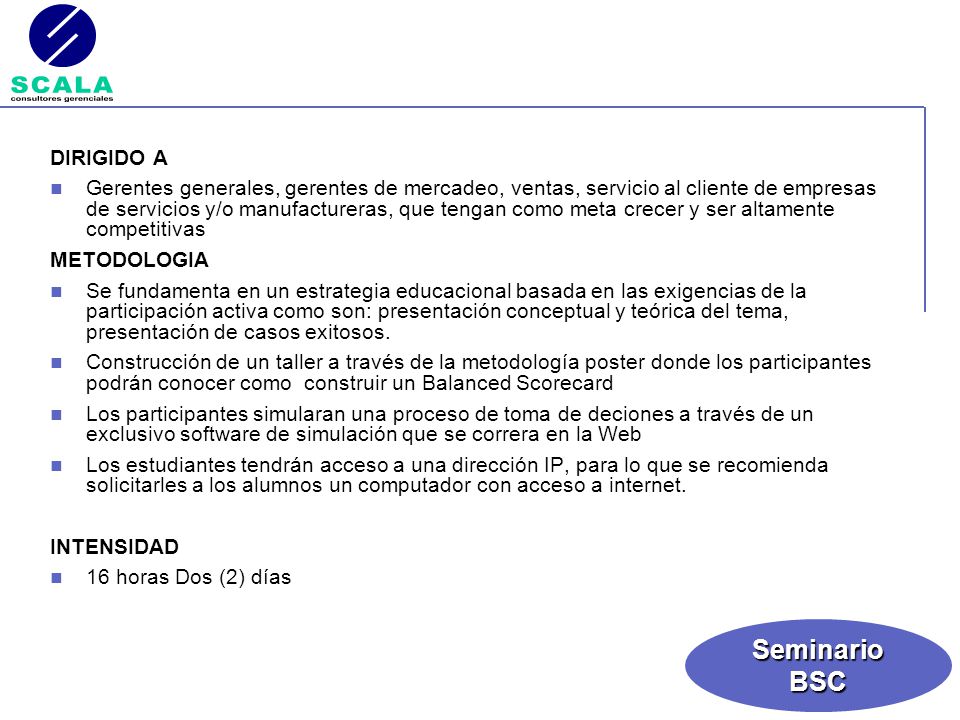 SCALA
consultores gerenciales

DIRIGIDO A

Gerentes generales, gerentes de mercadeo, ventas, servicio al cliente de empresas de servicios y/o manufactureras, que tengan como meta crecer y ser altamente competitivas

METODOLOGIA

Se fundamenta en un estrategia educacional basada en las exigencias de la participación activa como son: presentación conceptual y teórica del tema, presentación de casos exitosos.

Construcción de un taller a través de la metodología poster donde los participantes podrán conocer como construir un Balanced Scorecard

Los participantes simularan una proceso de toma de deciones a través de un exclusivo software de simulación que se correra en la Web

Los estudiantes tendrán acceso a una dirección IP, para lo que se recomienda solicitarles a los alumnos un computador con acceso a internet.

INTENSIDAD

16 horas Dos (2) días

Seminario BSC